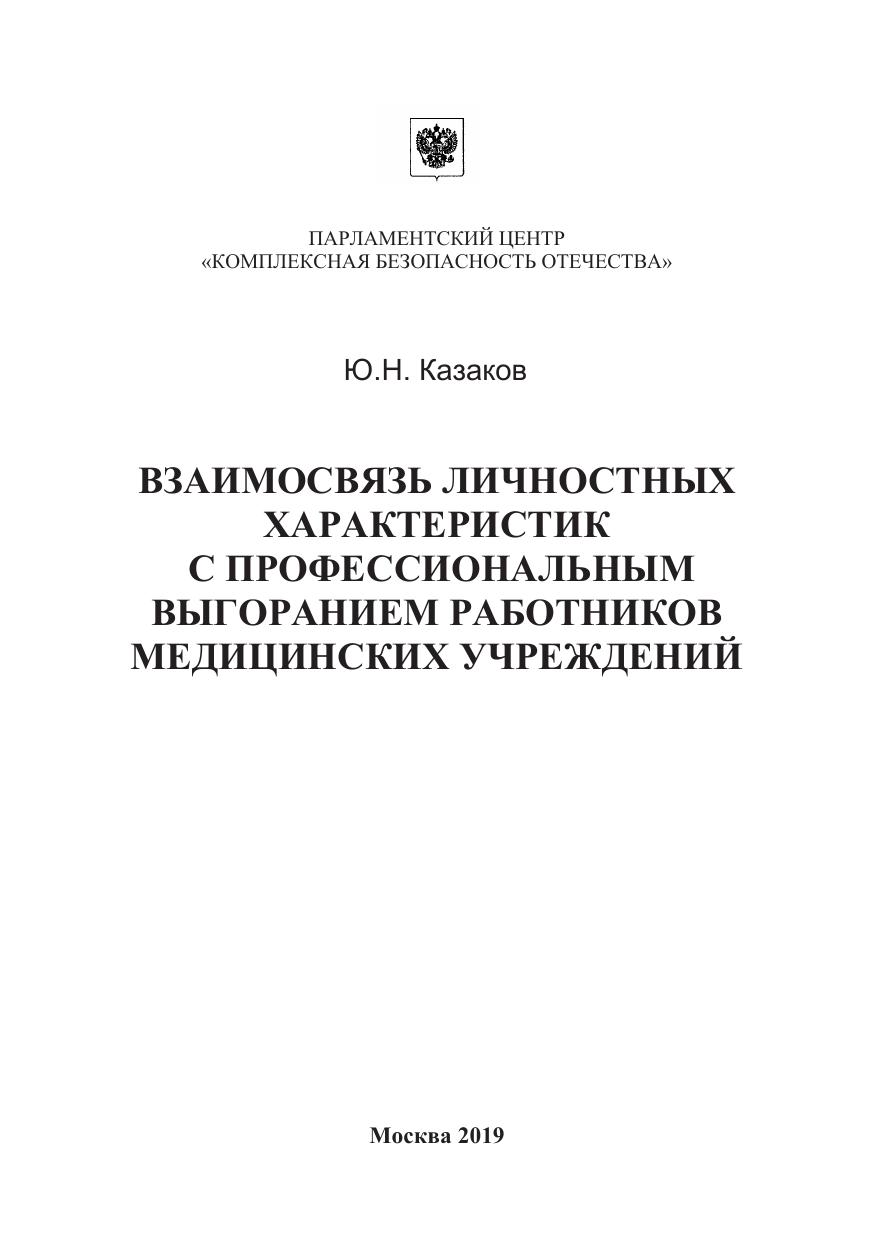 ПАРЛАМЕНТСКИЙ ЦЕНТР
«КОМПЛЕКСНАЯ БЕЗОПАСНОСТЬ ОТЕЧЕСТВА»

Ю.Н. Казаков

ВЗАИМОСВЯЗЬ ЛИЧНОСТНЫХ ХАРАКТЕРИСТИК С ПРОФЕССИОНАЛЬНЫМ ВЫГОРАНИЕМ РАБОТНИКОВ МЕДИЦИНСКИХ УЧРЕЖДЕНИЙ

Москва 2019